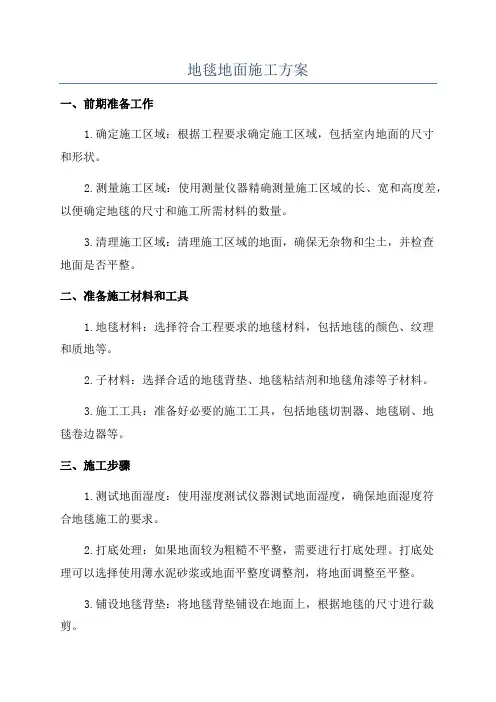 地毯地面施工方案

一、前期准备工作

1.确定施工区域：根据工程要求确定施工区域，包括室内地面的尺寸和形状。

2.测量施工区域：使用测量仪器精确测量施工区域的长、宽和高度差，以便确定地毯的尺寸和施工所需材料的数量。

3.清理施工区域：清理施工区域的地面，确保无杂物和尘土，并检查地面是否平整。

二、准备施工材料和工具

1.地毯材料：选择符合工程要求的地毯材料，包括地毯的颜色、纹理和质地等。

2.子材料：选择合适的地毯背垫、地毯粘结剂和地毯角漆等子材料。

3.施工工具：准备好必要的施工工具，包括地毯切割器、地毯刷、地毯卷边器等。

三、施工步骤

1.测试地面湿度：使用湿度测试仪器测试地面湿度，确保地面湿度符合地毯施工的要求。

2.打底处理：如果地面较为粗糙不平整，需要进行打底处理。打底处理可以选择使用薄水泥砂浆或地面平整度调整剂，将地面调整至平整。

3.铺设地毯背垫：将地毯背垫铺设在地面上，根据地毯的尺寸进行裁剪。